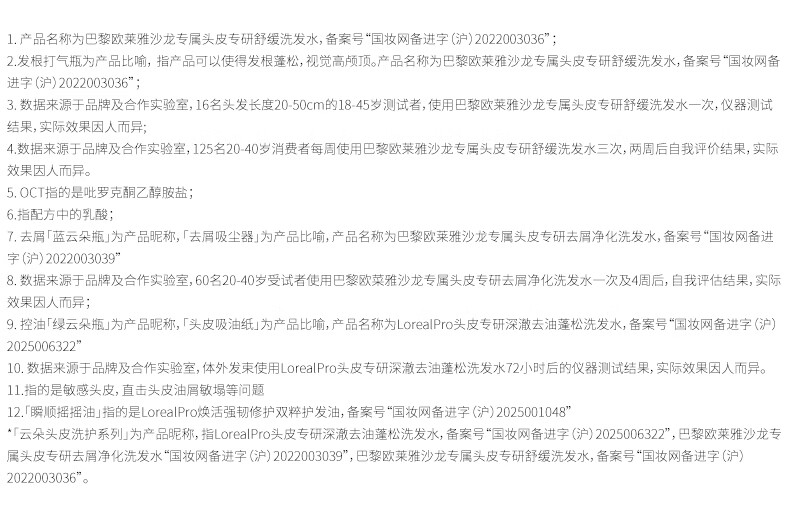 1. 产品名称为巴黎欧莱雅沙龙专属头皮专研舒缓洗发水，备案号“国妆网备进字（沪）2022003036”；
2.发根打气瓶为产品比喻，指产品可以使得发根蓬松，视觉高颅顶。产品名称为巴黎欧莱雅沙龙专属头皮专研舒缓洗发水，备案号“国妆网备进字（沪）2022003036”；
3. 数据来源于品牌及合作实验室，16名头发长度20-50cm的18-45岁测试者，使用巴黎欧莱雅沙龙专属头皮专研舒缓洗发水一次，仪器测试结果，实际效果因人而异；
4.数据来源于品牌及合作实验室，125名20-40岁消费者每周使用巴黎欧莱雅沙龙专属头皮专研舒缓洗发水三次，两周后自我评价结果，实际效果因人而异。
5. OCT指的是吡罗克酮乙醇胺盐；
6.指配方中的乳酸；
7. 去屑「蓝云朵瓶」为产品昵称，「去屑吸尘器」为产品比喻，产品名称为巴黎欧莱雅沙龙专属头皮专研去屑净化洗发水，备案号“国妆网备进字（沪）2022003039”
8. 数据来源于品牌及合作实验室，60名20-40岁受试者使用巴黎欧莱雅沙龙专属头皮专研去屑净化洗发水一次及4周后，自我评估结果，实际效果因人而异；
9. 控油「绿云朵瓶」为产品昵称，「头皮吸油纸」为产品比喻，产品名称为LorealPro头皮专研深澈去油蓬松洗发水，备案号“国妆网备进字（沪）2025006322”
10. 数据来源于品牌及合作实验室，体外发束使用LorealPro头皮专研深澈去油蓬松洗发水72小时后的仪器测试结果，实际效果因人而异。
11.指的是敏感头皮，直击头皮油屑敏塌等问题
12.「瞬顺摇摇油」指的是LorealPro焕活强韧修护双粹护发油，备案号“国妆网备进字（沪）2025001048”
*「云朵头皮洗护系列」为产品昵称，指LorealPro头皮专研深澈去油蓬松洗发水，备案号“国妆网备进字（沪）2025006322”，巴黎欧莱雅沙龙专属头皮专研去屑净化洗发水“国妆网备进字（沪）2022003039”，巴黎欧莱雅沙龙专属头皮专研舒缓洗发水，备案号“国妆网备进字（沪）2022003036”。